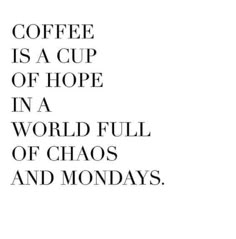 COFFEE IS A CUP OF HOPE IN A WORLD FULL OF CHAOS AND MONDAYS.